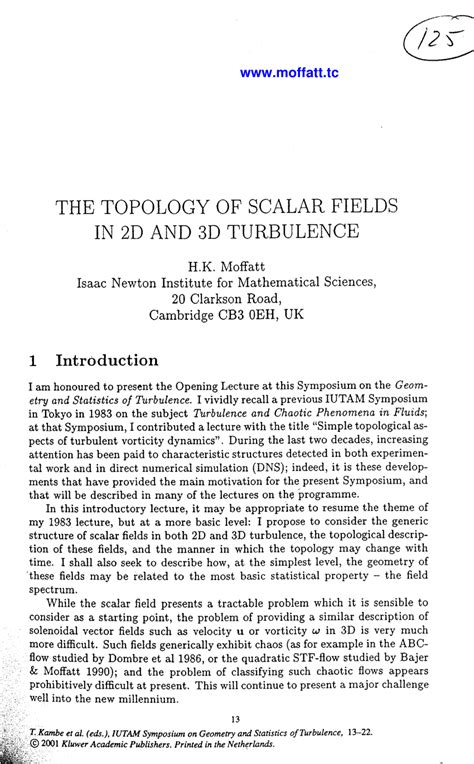 125

www.moffatt.tc

THE TOPOLOGY OF SCALAR FIELDS IN 2D AND 3D TURBULENCE

H.K. Moffatt
Isaac Newton Institute for Mathematical Sciences,
20 Clarkson Road,
Cambridge CB3 0EH, UK

1 Introduction

I am honoured to present the Opening Lecture at this Symposium on the Geometry and Statistics of Turbulence. I vividly recall a previous IUTAM Symposium in Tokyo in 1983 on the subject Turbulence and Chaotic Phenomena in Fluids; at that Symposium, I contributed a lecture with the title "Simple topological aspects of turbulent vorticity dynamics". During the last two decades, increasing attention has been paid to characteristic structures detected in both experimental work and in direct numerical simulation (DNS); indeed, it is these developments that have provided the main motivation for the present Symposium, and that will be described in many of the lectures on the programme.

In this introductory lecture, it may be appropriate to resume the theme of my 1983 lecture, but at a more basic level: I propose to consider the generic structure of scalar fields in both 2D and 3D turbulence, the topological description of these fields, and the manner in which the topology may change with time. I shall also seek to describe how, at the simplest level, the geometry of these fields may be related to the most basic statistical property – the field spectrum.

While the scalar field presents a tractable problem which it is sensible to consider as a starting point, the problem of providing a similar description of solenoidal vector fields such as velocity $\mathbf{u}$ or vorticity $\omega$ in 3D is very much more difficult. Such fields generically exhibit chaos (as for example in the ABC-flow studied by Dombre et al 1986, or the quadratic STF-flow studied by Bajer & Moffatt 1990); and the problem of classifying such chaotic flows appears prohibitively difficult at present. This will continue to present a major challenge well into the new millennium.

13

T. Kambe et al. (eds.), IUTAM Symposium on Geometry and Statistics of Turbulence, 13–22.
© 2001 Kluwer Academic Publishers. Printed in the Netherlands.